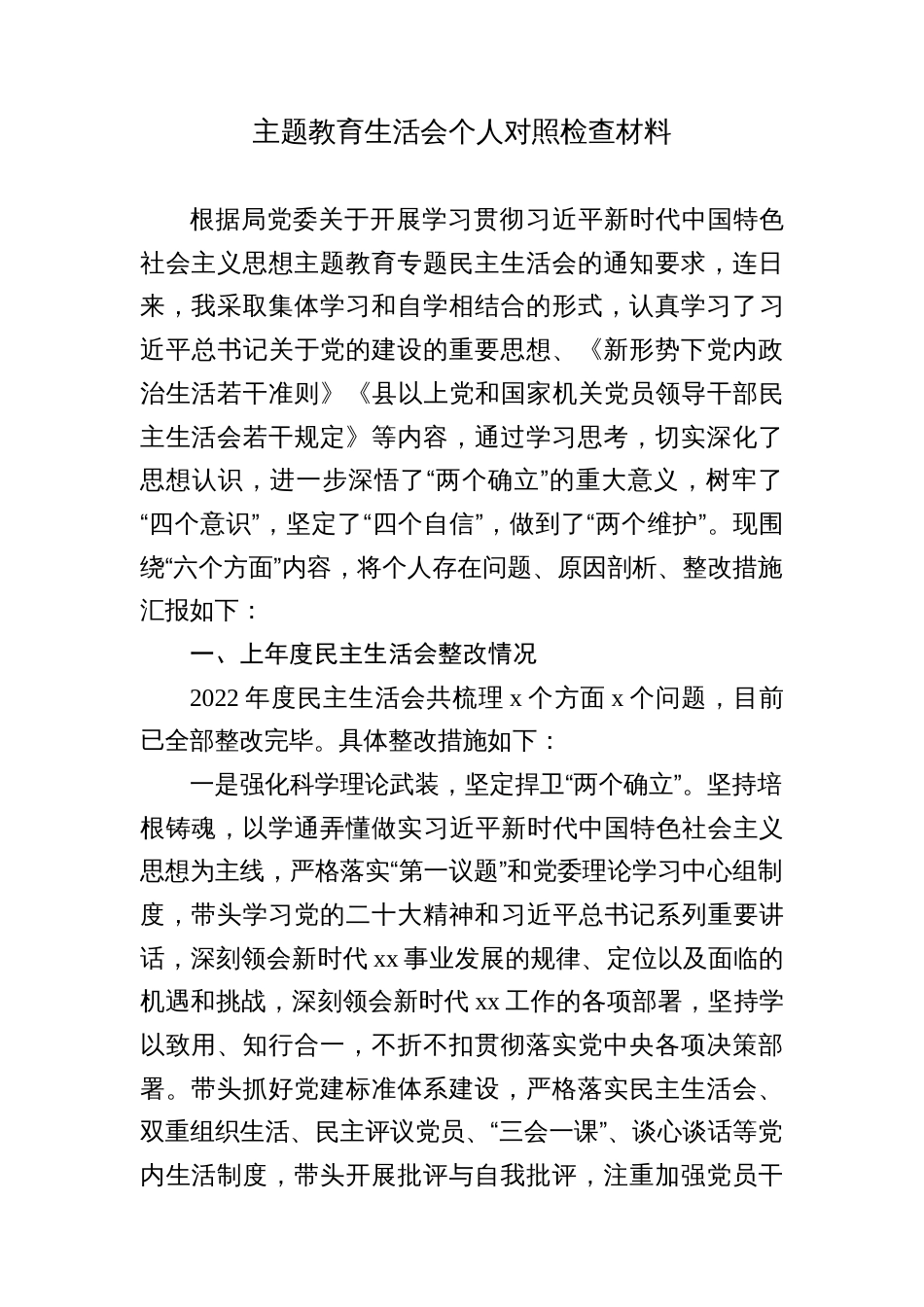 主题教育生活会个人对照检查材料

根据局党委关于开展学习贯彻习近平新时代中国特色社会主义思想主题教育专题民主生活会的通知要求，连日来，我采取集体学习和自学相结合的形式，认真学习了习近平总书记关于党的建设的重要思想、《新形势下党内政治生活若干准则》《县以上党和国家机关党员领导干部民主生活会若干规定》等内容，通过学习思考，切实深化了思想认识，进一步深悟了“两个确立”的重大意义，树牢了“四个意识”，坚定了“四个自信”，做到了“两个维护”。现围绕“六个方面”内容，将个人存在问题、原因剖析、整改措施汇报如下：

一、上年度民主生活会整改情况

2022 年度民主生活会共梳理 x 个方面 x 个问题，目前已全部整改完毕。具体整改措施如下：

一是强化科学理论武装，坚定捍卫“两个确立”。坚持培根铸魂，以学通弄懂做实习近平新时代中国特色社会主义思想为主线，严格落实“第一议题”和党委理论学习中心组制度，带头学习党的二十大精神和习近平总书记系列重要讲话，深刻领会新时代 xx 事业发展的规律、定位以及面临的机遇和挑战，深刻领会新时代 xx 工作的各项部署，坚持学以致用、知行合一，不折不扣贯彻落实党中央各项决策部署。带头抓好党建标准体系建设，严格落实民主生活会、双重组织生活、民主评议党员、“三会一课”、谈心谈话等党内生活制度，带头开展批评与自我批评，注重加强党员干